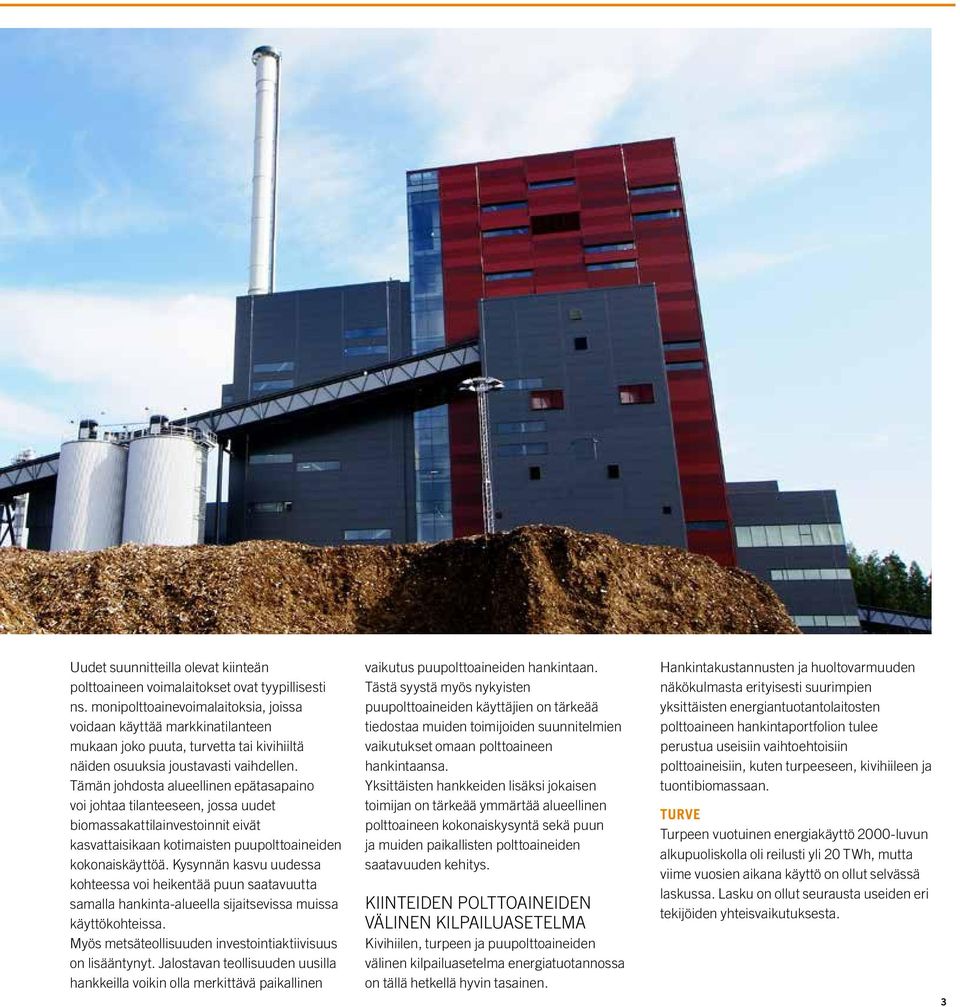 Uudet suunnitteilla olevat kiinteän polttoaineen voimalaitokset ovat tyypillisesti ns. monipolttoainevoimalaitoksia, joissa voidaan käyttää markkinatilanteen mukaan joko puuta, turvetta tai kivihiiltä näiden osuuksia joustavasti vaihdellen.
Tämän johdosta alueellinen epätasapaino voi johtaa tilanteeseen, jossa uudet biomassakattilainvestoinnit eivät kasvattaisikaan kotimaisten puupolttoaineiden kokonaiskäyttöä. Kysynnän kasvu uudessa kohteessa voi heikentää puun saatavuutta samalla hankinta-alueella sijaitsevissa muissa käyttökohteissa.
Myös metsäteollisuuden investointiaktiivisuus on lisääntynyt. Jalostavan teollisuuden uusilla hankkeilla voikin olla merkittävä paikallinen vaikutus puupolttoaineiden hankintaan. Tästä syystä myös nykyisten puupolttoaineiden käyttäjien on tärkeää tiedostaa muiden toimijoiden suunnitelmien vaikutukset omaan polttoaineen hankintaansa.
Yksittäisten hankkeiden lisäksi jokaisen toimijan on tärkeää ymmärtää alueellinen polttoaineen kokonaiskysyntä sekä puun ja muiden paikallisten polttoaineiden saatavuuden kehitys.

KIINTEIDEN POLTTOAINEIDEN VÄLINEN KILPAILUASETELMA
Kivihiilen, turpeen ja puupolttoaineiden välinen kilpailuasetelma energiatuotannossa on tällä hetkellä hyvin tasainen.
Hankintakustannusten ja huoltovarmuuden näkökulmasta erityisesti suurimpien yksittäisten energiantuotantolaitosten polttoaineen hankintaportfolion tulee perustua useisiin vaihtoehtoisiin polttoaineisiin, kuten turpeeseen, kivihiileen ja tuontibiomassaan.

TURVE
Turpeen vuotuinen energiakäyttö 2000-luvun alkupuoliskolla oli reilusti yli 20 TWh, mutta viime vuosien aikana käyttö on ollut selvässä laskussa. Lasku on ollut seurausta useiden eri tekijöiden yhteisvaikutuksesta.

3